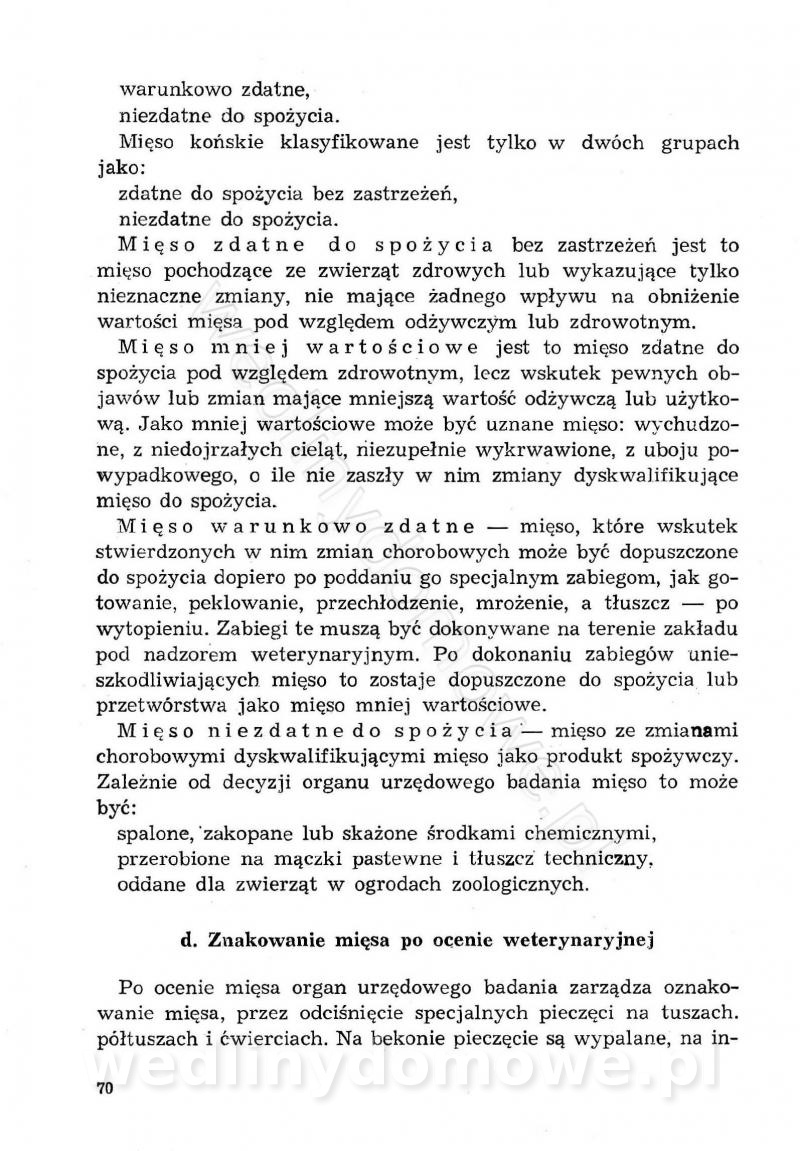 warunkowo zdatne,
niezdatne do spożycia.

Mięso końskie klasyfikowane jest tylko w dwóch grupach jako:
zdatne do spożycia bez zastrzeżeń,
niezdatne do spożycia.

Mięso zdatne do spożycia bez zastrzeżeń jest to mięso pochodzące ze zwierząt zdrowych lub wykazujące tylko nieznaczne zmiany, nie mające żadnego wpływu na obniżenie wartości mięsa pod względem odżywczym lub zdrowotnym.

Mięso mniej wartościowe jest to mięso zdatne do spożycia pod względem zdrowotnym, lecz wskutek pewnych objawów lub zmian mające mniejszą wartość odżywczą lub użytkową. Jako mniej wartościowe może być uznane mięso: wychudzone, z niedojrzałych cieląt, niezupełnie wykrwawione, z uboju powypadkowego, o ile nie zaszły w nim zmiany dyskwalifikujące mięso do spożycia.

Mięso warunkowo zdatne — mięso, które wskutek stwierdzonych w nim zmian chorobowych może być dopuszczone do spożycia dopiero po poddaniu go specjalnym zabiegom, jak gotowanie, peklowanie, przechłodzenie, mrożenie, a tłuszcz — po wytopieniu. Zabiegi te muszą być dokonywane na terenie zakładu pod nadzorem weterynaryjnym. Po dokonaniu zabiegów unieszkodliwiających mięso to zostaje dopuszczone do spożycia lub przetwórstwa jako mięso mniej wartościowe.

Mięso niezdatne do spożycia — mięso ze zmianami chorobowymi dyskwalifikującymi mięso jako produkt spożywczy. Zależnie od decyzji organu urzędowego badania mięso to może być:
spalone, zakopane lub skażone środkami chemicznymi,
przerobione na mączki pastewne i tłuszcz techniczny,
oddane dla zwierząt w ogrodach zoologicznych.

d. Znakowanie mięsa po ocenie weterynaryjnej

Po ocenie mięsa organ urzędowego badania zarządza oznakowanie mięsa, przez odciśnięcie specjalnych pieczęci na tuszach. półtuszach i ćwierciach. Na bekonie pieczęcie są wypalane, na in-

70

wedlinydomowe.pl